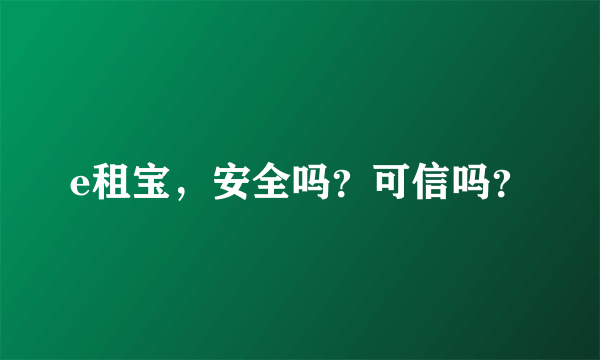 e租宝，安全吗？可信吗？